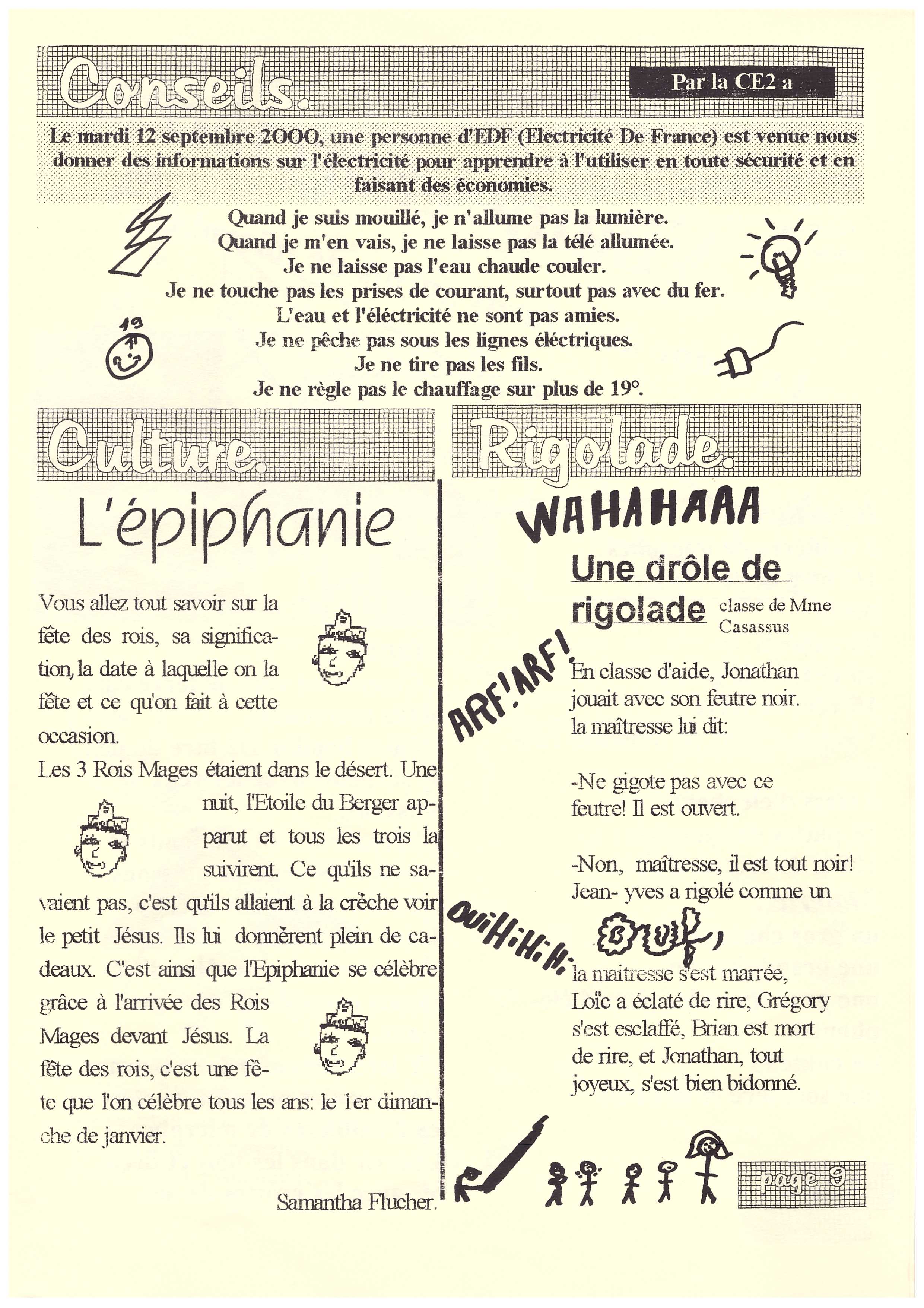 Conseils.

Par la CE2 a

Le mardi 12 septembre 2OOO, une personne d'EDF (Electricité De France) est venue nous donner des informations sur l'électricité pour apprendre à l'utiliser en toute sécurité et en faisant des économies.

Quand je suis mouillé, je n'allume pas la lumière.
Quand je m'en vais, je ne laisse pas la télé allumée.
Je ne laisse pas l'eau chaude couler.
Je ne touche pas les prises de courant, surtout pas avec du fer.
L'eau et l'éléctricité ne sont pas amies.
Je ne pêche pas sous les lignes éléctriques.
Je ne tire pas les fils.
Je ne règle pas le chauffage sur plus de 19°.

19

Culture.

L'épiphanie

Vous allez tout savoir sur la fête des rois, sa signification, la date à laquelle on la fête et ce qu'on fait à cette occasion.

Les 3 Rois Mages étaient dans le désert. Une nuit, l'Etoile du Berger apparut et tous les trois la suivirent. Ce qu'ils ne savaient pas, c'est qu'ils allaient à la crèche voir le petit Jésus. Ils lui donnèrent plein de cadeaux. C'est ainsi que l'Epiphanie se célèbre grâce à l'arrivée des Rois Mages devant Jésus. La fête des rois, c'est une fête que l'on célèbre tous les ans: le 1er dimanche de janvier.

Samantha Flucher.

Rigolade.

WAHAHAAA

Une drôle de rigolade

classe de Mme Casassus

ARF! ARF!

En classe d'aide, Jonathan jouait avec son feutre noir. la maîtresse lui dit:

-Ne gigote pas avec ce feutre! Il est ouvert.

-Non, maîtresse, il est tout noir! Jean- yves a rigolé comme un

OUiHiHiHi

la maitresse s'est marrée, Loïc a éclaté de rire, Grégory s'est esclaffé, Brian est mort de rire, et Jonathan, tout joyeux, s'est bien bidonné.

page 9